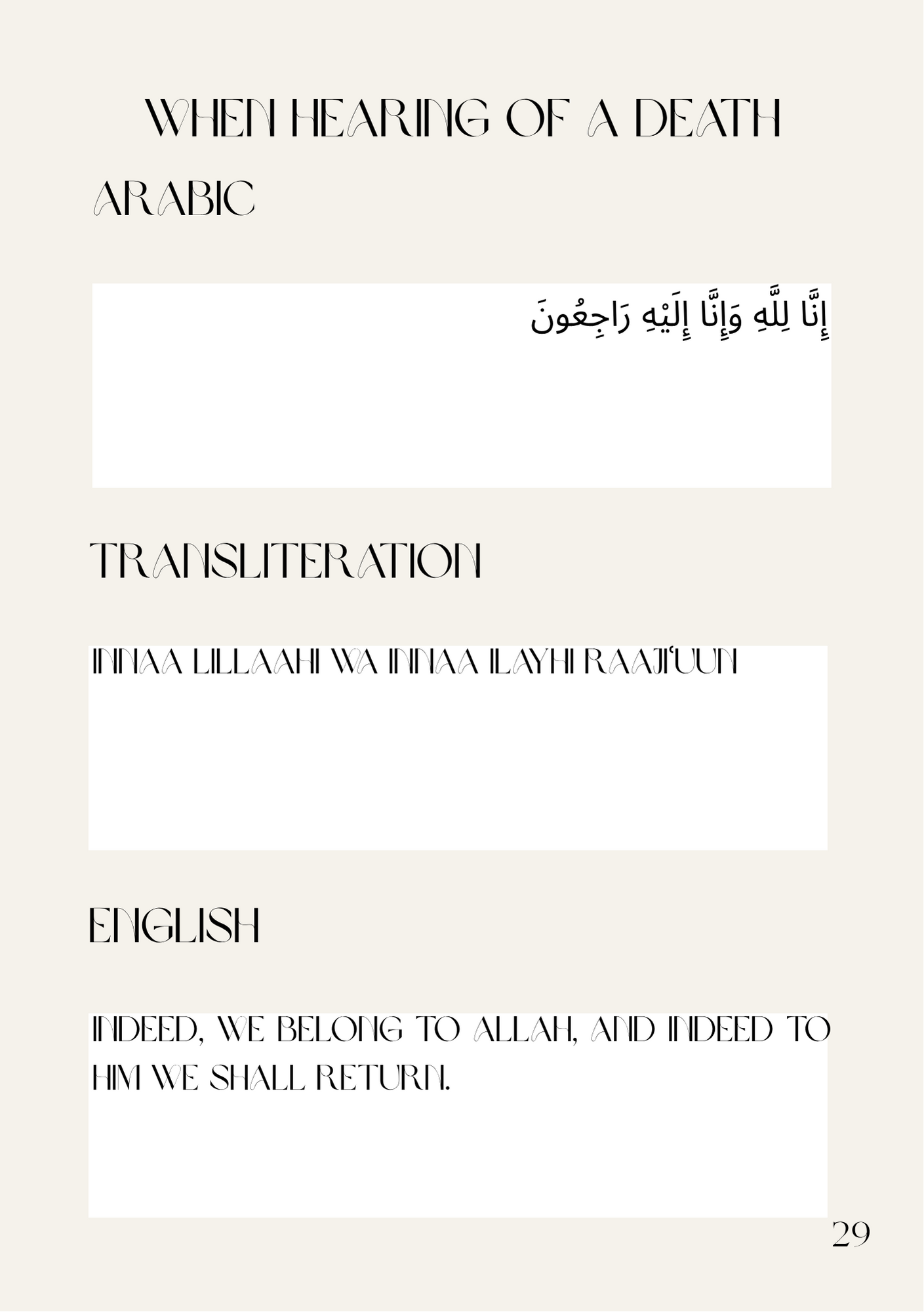 WHEN HEARING OF A DEATH

ARABIC

إِنَّا لِلَّهِ وَإِنَّا إِلَيْهِ رَاجِعُونَ

TRANSLITERATION

INNAA LILLAAHI WA INNAA ILAYHI RAAJI'UUN

ENGLISH

INDEED, WE BELONG TO ALLAH, AND INDEED TO HIM WE SHALL RETURN.

29